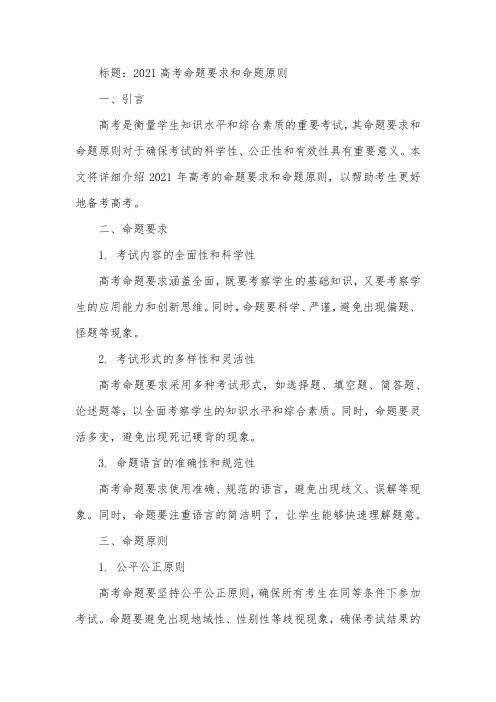 标题：2021 高考命题要求和命题原则

一、引言

高考是衡量学生知识水平和综合素质的重要考试，其命题要求和命题原则对于确保考试的科学性、公正性和有效性具有重要意义。本文将详细介绍 2021 年高考的命题要求和命题原则，以帮助考生更好地备考高考。

二、命题要求

1. 考试内容的全面性和科学性

高考命题要求涵盖全面，既要考察学生的基础知识，又要考察学生的应用能力和创新思维。同时，命题要科学、严谨，避免出现偏题、怪题等现象。

2. 考试形式的多样性和灵活性

高考命题要求采用多种考试形式，如选择题、填空题、简答题、论述题等，以全面考察学生的知识水平和综合素质。同时，命题要灵活多变，避免出现死记硬背的现象。

3. 命题语言的准确性和规范性

高考命题要求使用准确、规范的语言，避免出现歧义、误解等现象。同时，命题要注重语言的简洁明了，让学生能够快速理解题意。

三、命题原则

1. 公平公正原则

高考命题要坚持公平公正原则，确保所有考生在同等条件下参加考试。命题要避免出现地域性、性别性等歧视现象，确保考试结果的